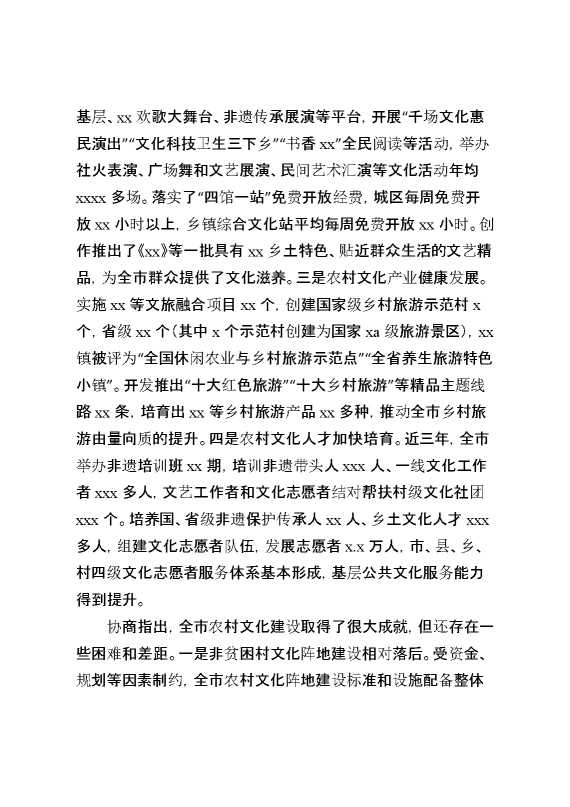 基层、xx 欢歌大舞台、非遗传承展演等平台，开展“千场文化惠民演出”“文化科技卫生三下乡”“书香 xx”全民阅读等活动，举办社火表演、广场舞和文艺展演、民间艺术汇演等文化活动年均 xxxx 多场。落实了“四馆一站”免费开放经费，城区每周免费开放 xx 小时以上，乡镇综合文化站平均每周免费开放 xx 小时。创作推出了《xx》等一批具有 xx 乡土特色、贴近群众生活的文艺精品，为全市群众提供了文化滋养。三是农村文化产业健康发展。实施 xx 等文旅融合项目 xx 个，创建国家级乡村旅游示范村 x 个，省级 xx 个（其中 x 个示范村创建为国家 xa 级旅游景区），xx 镇被评为“全国休闲农业与乡村旅游示范点”“全省养生旅游特色小镇”。开发推出“十大红色旅游”“十大乡村旅游”等精品主题线路 xx 条，培育出 xx 等乡村旅游产品 xx 多种，推动全市乡村旅游由量向质的提升。四是农村文化人才加快培育。近三年，全市举办非遗培训班 xx 期，培训非遗带头人 xxx 人、一线文化工作者 xxx 多人，文艺工作者和文化志愿者结对帮扶村级文化社团 xxx 个。培养国、省级非遗保护传承人 xx 人、乡土文化人才 xxx 多人，组建文化志愿者队伍，发展志愿者 x.x 万人，市、县、乡、村四级文化志愿者服务体系基本形成，基层公共文化服务能力得到提升。

协商指出，全市农村文化建设取得了很大成就，但还存在一些困难和差距。一是非贫困村文化阵地建设相对落后。受资金、规划等因素制约，全市农村文化阵地建设标准和设施配备整体